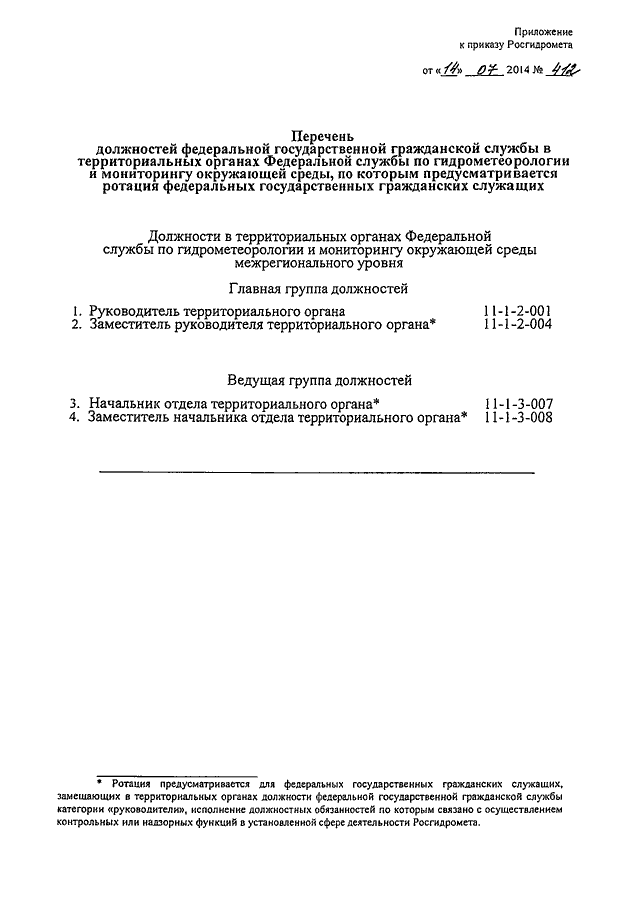 Приложение
к приказу Росгидромета

от «14» 07 2014 № 412

Перечень
должностей федеральной государственной гражданской службы в территориальных органах Федеральной службы по гидрометеорологии и мониторингу окружающей среды, по которым предусматривается ротация федеральных государственных гражданских служащих

Должности в территориальных органах Федеральной службы по гидрометеорологии и мониторингу окружающей среды межрегионального уровня

Главная группа должностей

1. Руководитель территориального органа 11-1-2-001
2. Заместитель руководителя территориального органа* 11-1-2-004

Ведущая группа должностей

3. Начальник отдела территориального органа* 11-1-3-007
4. Заместитель начальника отдела территориального органа* 11-1-3-008

* Ротация предусматривается для федеральных государственных гражданских служащих, замещающих в территориальных органах должности федеральной государственной гражданской службы категории «руководители», исполнение должностных обязанностей по которым связано с осуществлением контрольных или надзорных функций в установленной сфере деятельности Росгидромета.